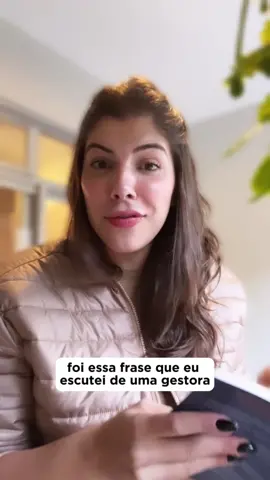 foi essa frase que eu escutei de uma gestora